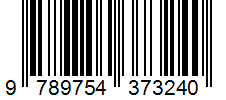 9 789754 373240